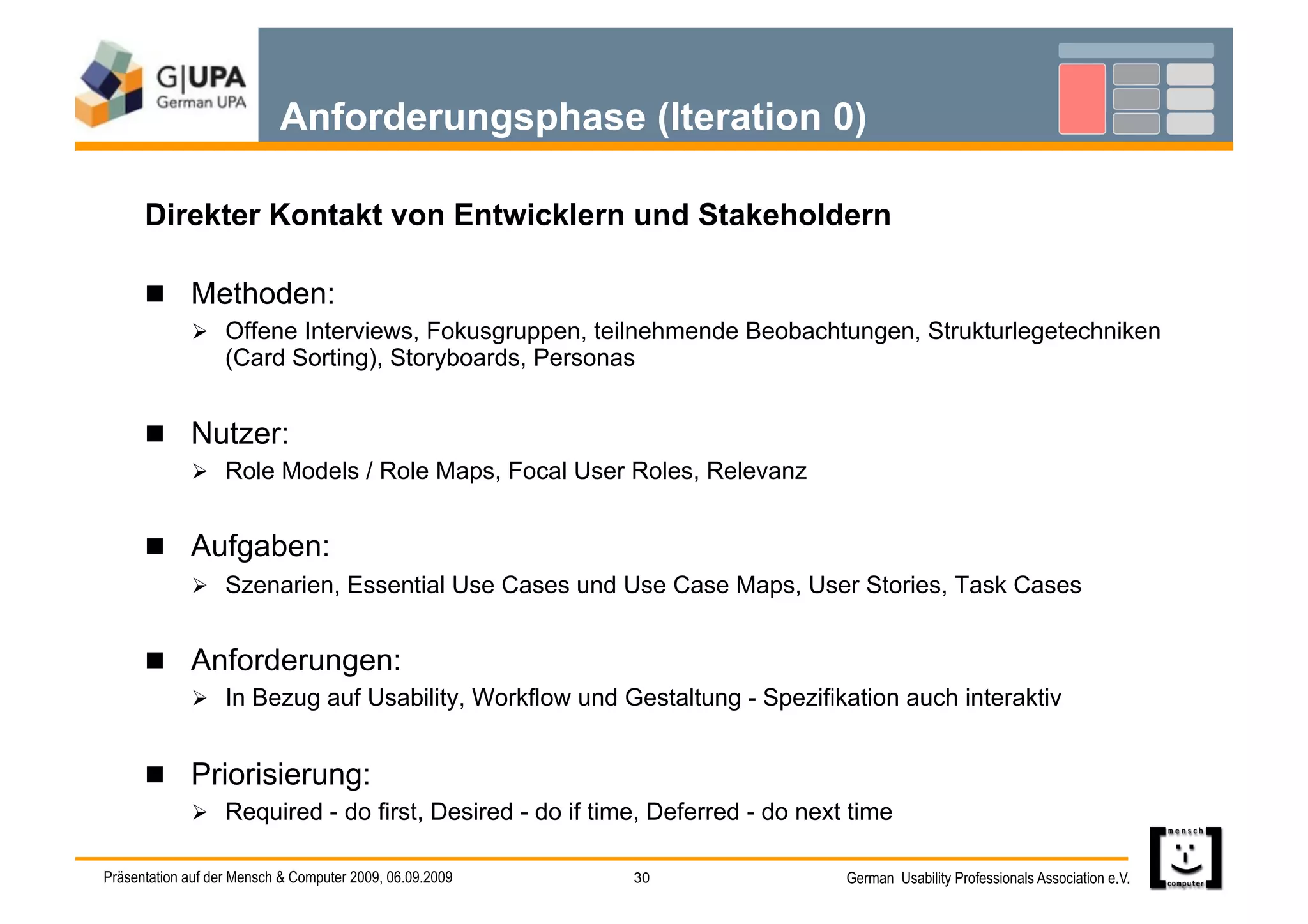 G|UPA
German UPA

Anforderungsphase (Iteration 0)

Direkter Kontakt von Entwicklern und Stakeholdern

■ Methoden:
➢ Offene Interviews, Fokusgruppen, teilnehmende Beobachtungen, Strukturlegetechniken (Card Sorting), Storyboards, Personas

■ Nutzer:
➢ Role Models / Role Maps, Focal User Roles, Relevanz

■ Aufgaben:
➢ Szenarien, Essential Use Cases und Use Case Maps, User Stories, Task Cases

■ Anforderungen:
➢ In Bezug auf Usability, Workflow und Gestaltung - Spezifikation auch interaktiv

■ Priorisierung:
➢ Required - do first, Desired - do if time, Deferred - do next time

Präsentation auf der Mensch & Computer 2009, 06.09.2009

30

German Usability Professionals Association e.V.

mensch
computer